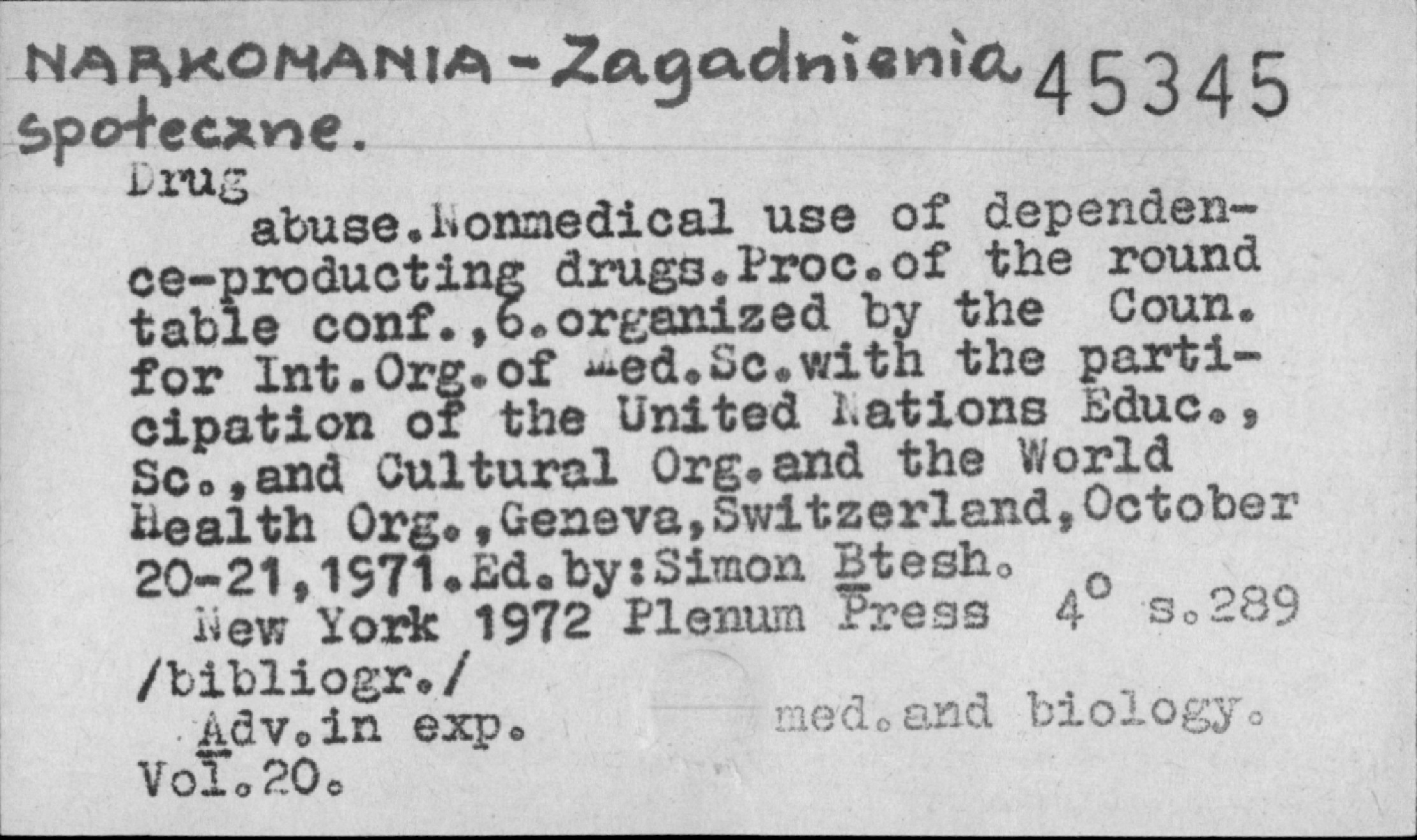 NARKOMANIA - Zagadnienia społeczne. 45345

Drug abuse.Nonmedical use of dependence-producting drugs.Proc.of the round table conf.,6.organized by the Coun. for Int.Org.of Med.Sc.with the participation of the United Nations Educ., Sc.,and Cultural Org.and the World Health Org.,Geneva,Switzerland,October 20-21,1971.Ed.by:Simon Btesh. New York 1972 Plenum Press 4° s.289 /bibliogr./

Adv.in exp. med.and biology. Vol.20.